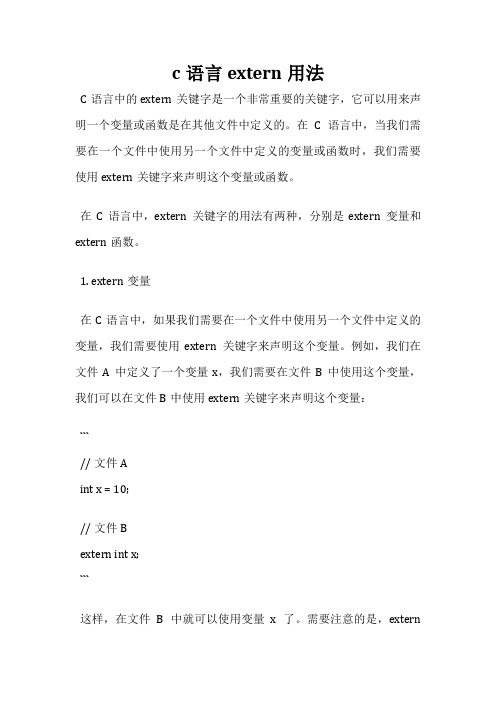 c 语言 extern 用法

C 语言中的 extern 关键字是一个非常重要的关键字，它可以用来声明一个变量或函数是在其他文件中定义的。在 C 语言中，当我们需要在一个文件中使用另一个文件中定义的变量或函数时，我们需要使用 extern 关键字来声明这个变量或函数。

在 C 语言中，extern 关键字的用法有两种，分别是 extern 变量和 extern 函数。

1. extern 变量

在 C 语言中，如果我们需要在一个文件中使用另一个文件中定义的变量，我们需要使用 extern 关键字来声明这个变量。例如，我们在文件 A 中定义了一个变量 x，我们需要在文件 B 中使用这个变量，我们可以在文件 B 中使用 extern 关键字来声明这个变量：

```

// 文件 A

int x = 10;

// 文件 B

extern int x;

```

这样，在文件 B 中就可以使用变量 x 了。需要注意的是，extern